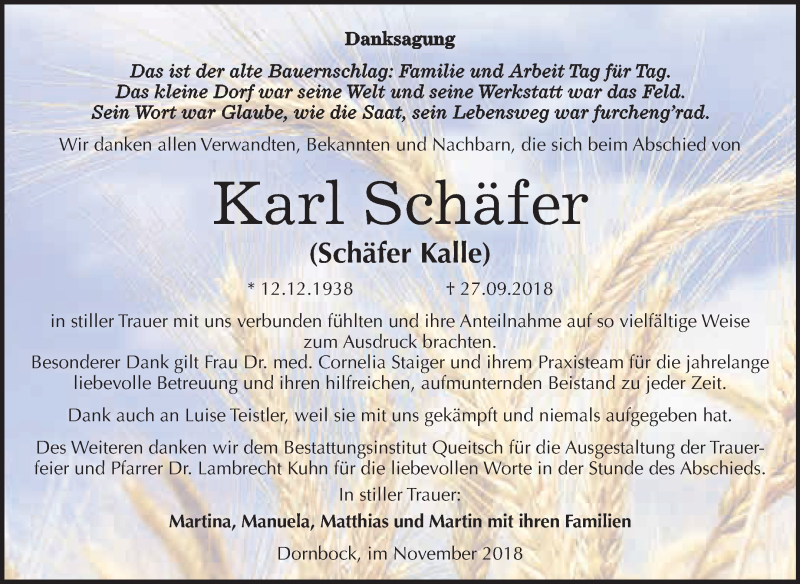 Danksagung

Das ist der alte Bauernschlag: Familie und Arbeit Tag für Tag.
Das kleine Dorf war seine Welt und seine Werkstatt war das Feld.
Sein Wort war Glaube, wie die Saat, sein Lebensweg war furcheng'rad.

Wir danken allen Verwandten, Bekannten und Nachbarn, die sich beim Abschied von

Karl Schäfer
(Schäfer Kalle)

* 12.12.1938 † 27.09.2018

in stiller Trauer mit uns verbunden fühlten und ihre Anteilnahme auf so vielfältige Weise zum Ausdruck brachten.
Besonderer Dank gilt Frau Dr. med. Cornelia Staiger und ihrem Praxisteam für die jahrelange liebevolle Betreuung und ihren hilfreichen, aufmunternden Beistand zu jeder Zeit.

Dank auch an Luise Teistler, weil sie mit uns gekämpft und niemals aufgegeben hat.

Des Weiteren danken wir dem Bestattungsinstitut Queitsch für die Ausgestaltung der Trauerfeier und Pfarrer Dr. Lambrecht Kuhn für die liebevollen Worte in der Stunde des Abschieds.

In stiller Trauer:
Martina, Manuela, Matthias und Martin mit ihren Familien

Dornbock, im November 2018